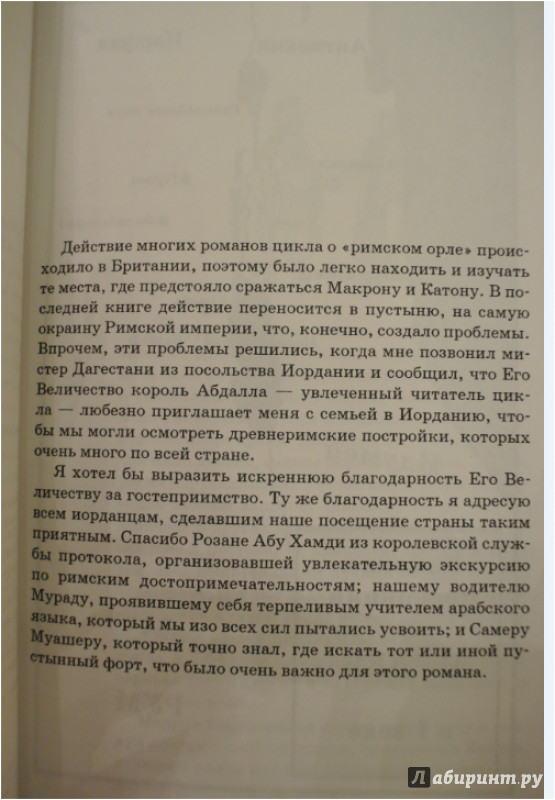 Действие многих романов цикла о «римском орле» происходило в Британии, поэтому было легко находить и изучать те места, где предстояло сражаться Макрону и Катону. В последней книге действие переносится в пустыню, на самую окраину Римской империи, что, конечно, создало проблемы. Впрочем, эти проблемы решились, когда мне позвонил мистер Дагестани из посольства Иордании и сообщил, что Его Величество король Абдалла — увлеченный читатель цикла — любезно приглашает меня с семьей в Иорданию, чтобы мы могли осмотреть древнеримские постройки, которых очень много по всей стране.

Я хотел бы выразить искреннюю благодарность Его Величеству за гостеприимство. Ту же благодарность я адресую всем иорданцам, сделавшим наше посещение страны таким приятным. Спасибо Розане Абу Хамди из королевской службы протокола, организовавшей увлекательную экскурсию по римским достопримечательностям; нашему водителю Мураду, проявившему себя терпеливым учителем арабского языка, который мы изо всех сил пытались усвоить; и Самеру Муашеру, который точно знал, где искать тот или иной пустынный форт, что было очень важно для этого романа.

Лабиринт.ру